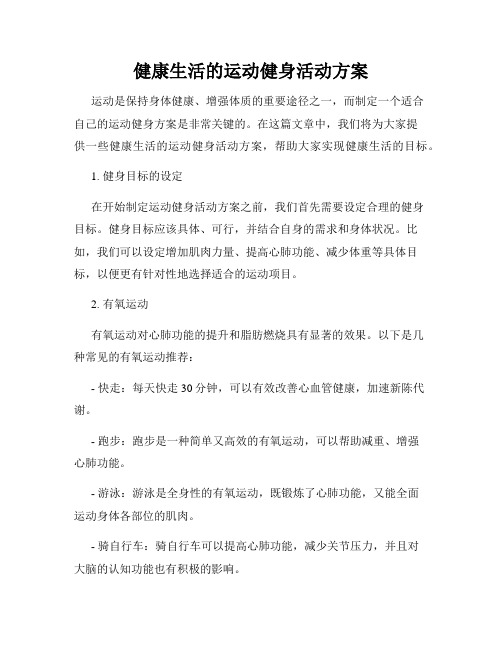 健康生活的运动健身活动方案

运动是保持身体健康、增强体质的重要途径之一，而制定一个适合自己的运动健身方案是非常关键的。在这篇文章中，我们将为大家提供一些健康生活的运动健身活动方案，帮助大家实现健康生活的目标。

1. 健身目标的设定

在开始制定运动健身活动方案之前，我们首先需要设定合理的健身目标。健身目标应该具体、可行，并结合自身的需求和身体状况。比如，我们可以设定增加肌肉力量、提高心肺功能、减少体重等具体目标，以便更有针对性地选择适合的运动项目。

2. 有氧运动

有氧运动对心肺功能的提升和脂肪燃烧具有显著的效果。以下是几种常见的有氧运动推荐：

- 快走：每天快走 30 分钟，可以有效改善心血管健康，加速新陈代谢。

- 跑步：跑步是一种简单又高效的有氧运动，可以帮助减重、增强心肺功能。

- 游泳：游泳是全身性的有氧运动，既锻炼了心肺功能，又能全面运动身体各部位的肌肉。

- 骑自行车：骑自行车可以提高心肺功能，减少关节压力，并且对大脑的认知功能也有积极的影响。